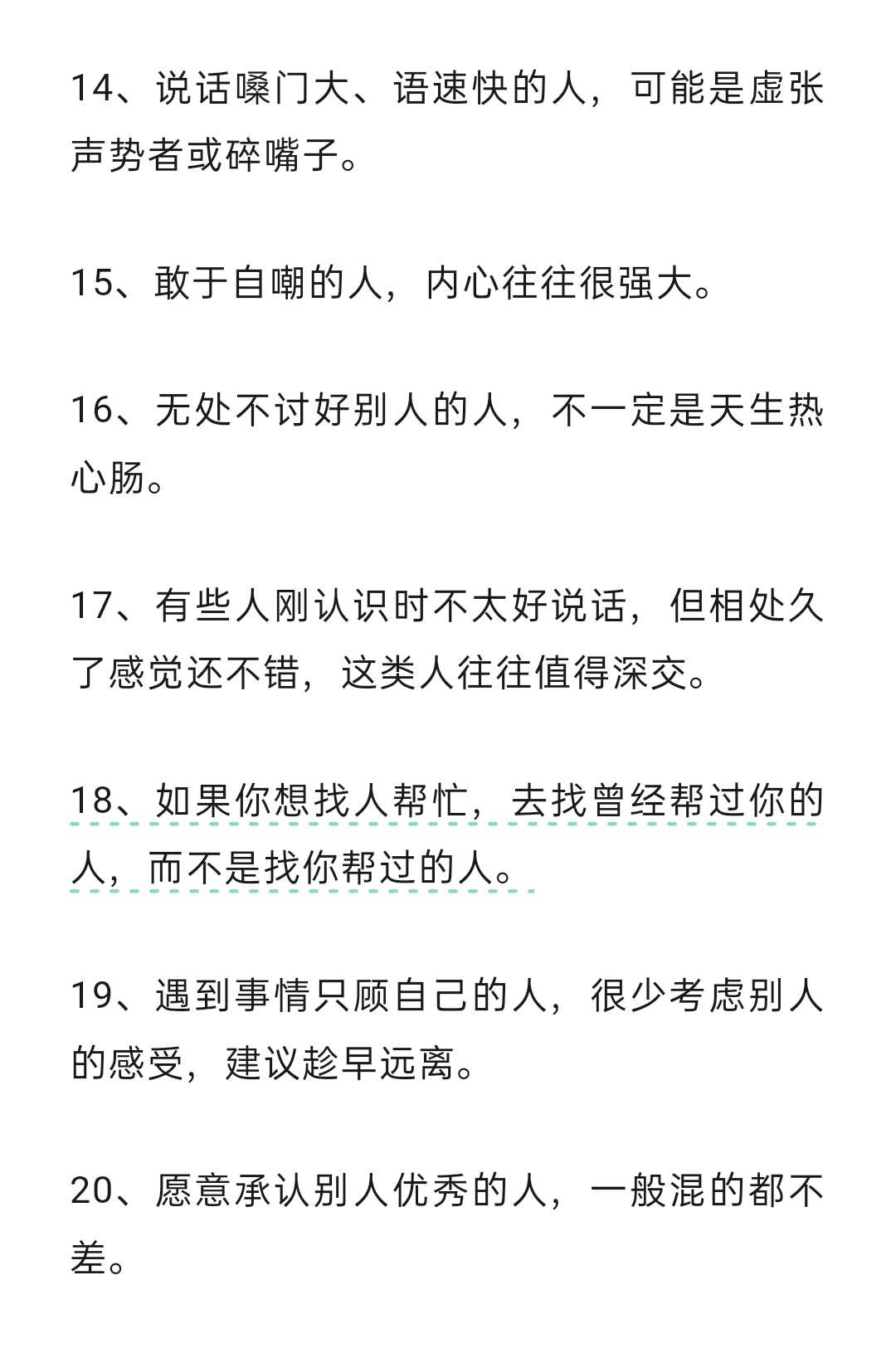 14、说话嗓门大、语速快的人，可能是虚张声势者或碎嘴子。

15、敢于自嘲的人，内心往往很强大。

16、无处不讨好别人的人，不一定是天生热心肠。

17、有些人刚认识时不太好说话，但相处久了感觉还不错，这类人往往值得深交。

18、如果你想找人帮忙，去找曾经帮过你的人，而不是找你帮过的人。

19、遇到事情只顾自己的人，很少考虑别人的感受，建议趁早远离。

20、愿意承认别人优秀的人，一般混的都不差。